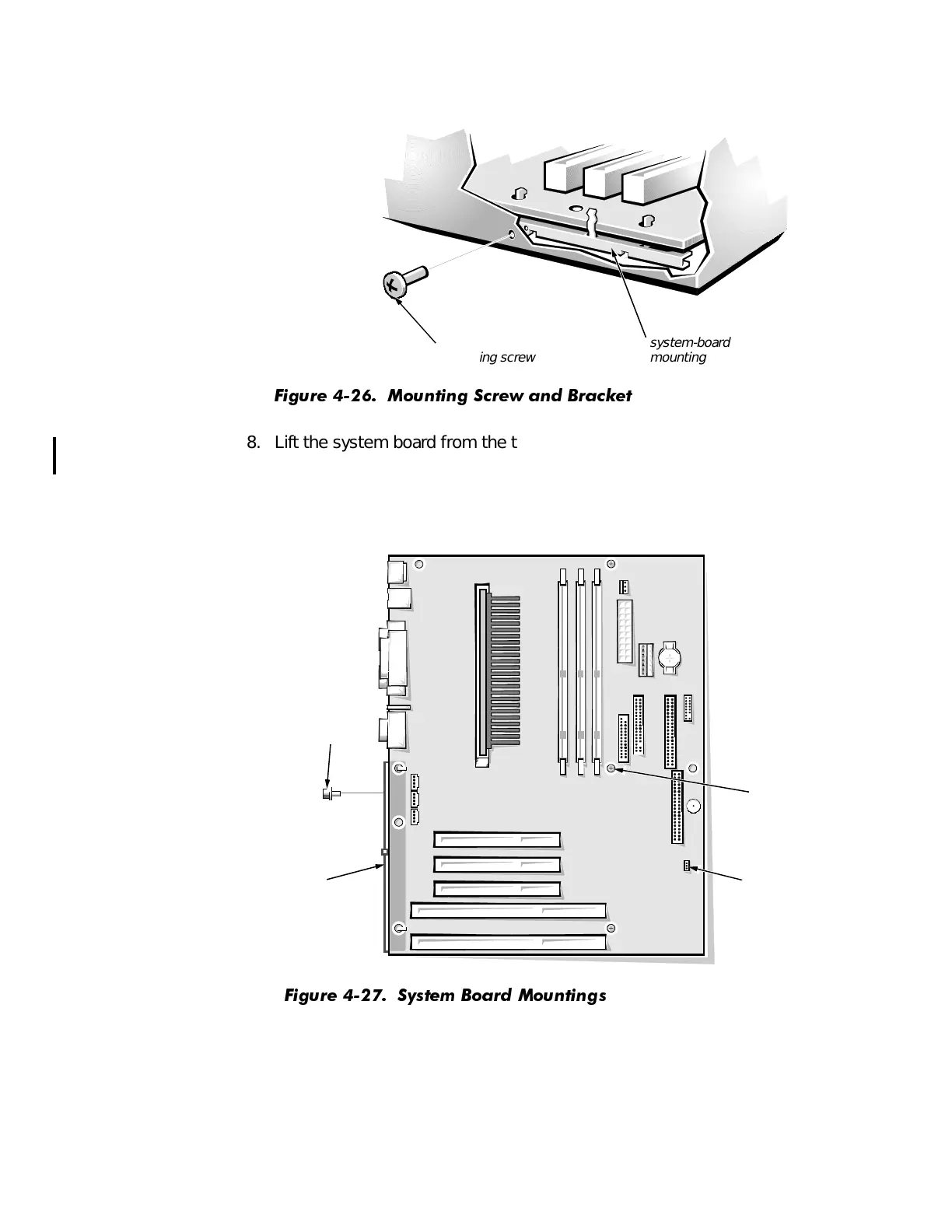 ing screw

system-board mounting

Figure 4-26.  Mounting Screw and Bracket

8.  Lift the system board from the t

Figure 4-27.  System Board Mountings